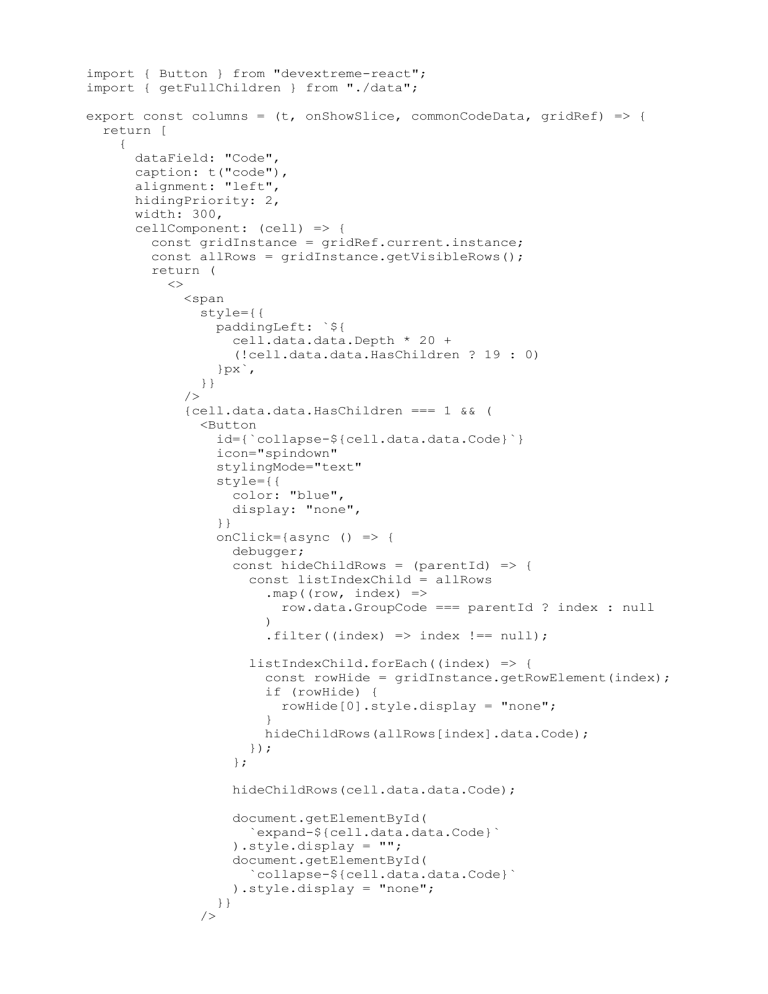 import { Button } from "devextreme-react";
import { getFullChildren } from "./data";

export const columns = (t, onShowSlice, commonCodeData, gridRef) => {
  return [
    {
      dataField: "Code",
      caption: t("code"),
      alignment: "left",
      hidingPriority: 2,
      width: 300,
      cellComponent: (cell) => {
        const gridInstance = gridRef.current.instance;
        const allRows = gridInstance.getVisibleRows();
        return (
          <>
            <span
              style={{
                paddingLeft: `${
                  cell.data.data.Depth * 20 +
                  (!cell.data.data.HasChildren ? 19 : 0)
                }px`,
              }}
            />
            {cell.data.data.HasChildren === 1 && (
              <Button
                id={`collapse-${cell.data.data.Code}`}
                icon="spindown"
                stylingMode="text"
                style={{
                  color: "blue",
                  display: "none",
                }}
                onClick={async () => {
                  debugger;
                  const hideChildRows = (parentId) => {
                    const listIndexChild = allRows
                      .map((row, index) =>
                        row.data.GroupCode === parentId ? index : null
                      )
                      .filter((index) => index !== null);

                    listIndexChild.forEach((index) => {
                      const rowHide = gridInstance.getRowElement(index);
                      if (rowHide) {
                        rowHide[0].style.display = "none";
                      }
                      hideChildRows(allRows[index].data.Code);
                    });
                  };

                  hideChildRows(cell.data.data.Code);

                  document.getElementById(
                    `expand-${cell.data.data.Code}`
                  ).style.display = "";
                  document.getElementById(
                    `collapse-${cell.data.data.Code}`
                  ).style.display = "none";
                }}
              />